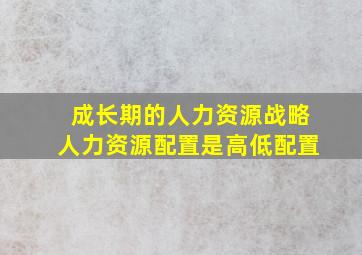 成长期的人力资源战略
人力资源配置是高低配置